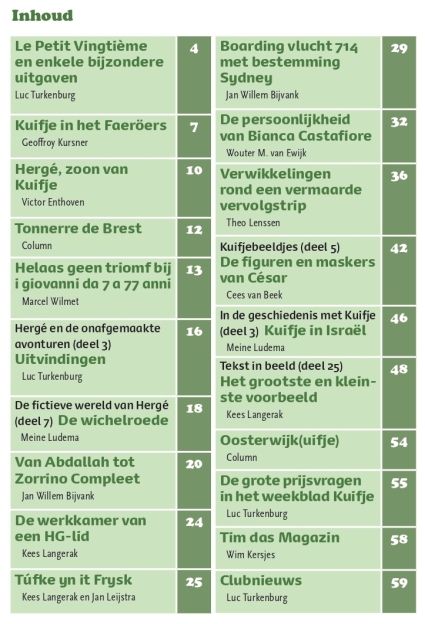 Inhoud

Le Petit Vingtième en enkele bijzondere uitgaven
Luc Turkenburg
4

Kuifje in het Faeröers
Geoffroy Kursner
7

Hergé, zoon van Kuifje
Victor Enthoven
10

Tonnerre de Brest
Column
12

Helaas geen triomf bij i giovanni da 7 a 77 anni
Marcel Wilmet
13

Hergé en de onafgemaakte avonturen (deel 3) Uitvindingen
Luc Turkenburg
16

De fictieve wereld van Hergé (deel 7) De wichelroede
Meine Ludema
18

Van Abdallah tot Zorrino Compleet
Jan Willem Bijvank
20

De werkkamer van een HG-lid
Kees Langerak
24

Túfke yn it Frysk
Kees Langerak en Jan Leijstra
25

Boarding vlucht 714 met bestemming Sydney
Jan Willem Bijvank
29

De persoonlijkheid van Bianca Castafiore
Wouter M. van Ewijk
32

Verwikkelingen rond een vermaarde vervolgstrip
Theo Lenssen
36

Kuifjebeeldjes (deel 5) De figuren en maskers van César
Cees van Beek
42

In de geschiedenis met Kuifje (deel 3) Kuifje in Israël
Meine Ludema
46

Tekst in beeld (deel 25) Het grootste en kleinste voorbeeld
Kees Langerak
48

Oosterwijk(uifje)
Column
54

De grote prijsvragen in het weekblad Kuifje
Luc Turkenburg
55

Tim das Magazin
Wim Kersjes
58

Clubnieuws
Luc Turkenburg
59